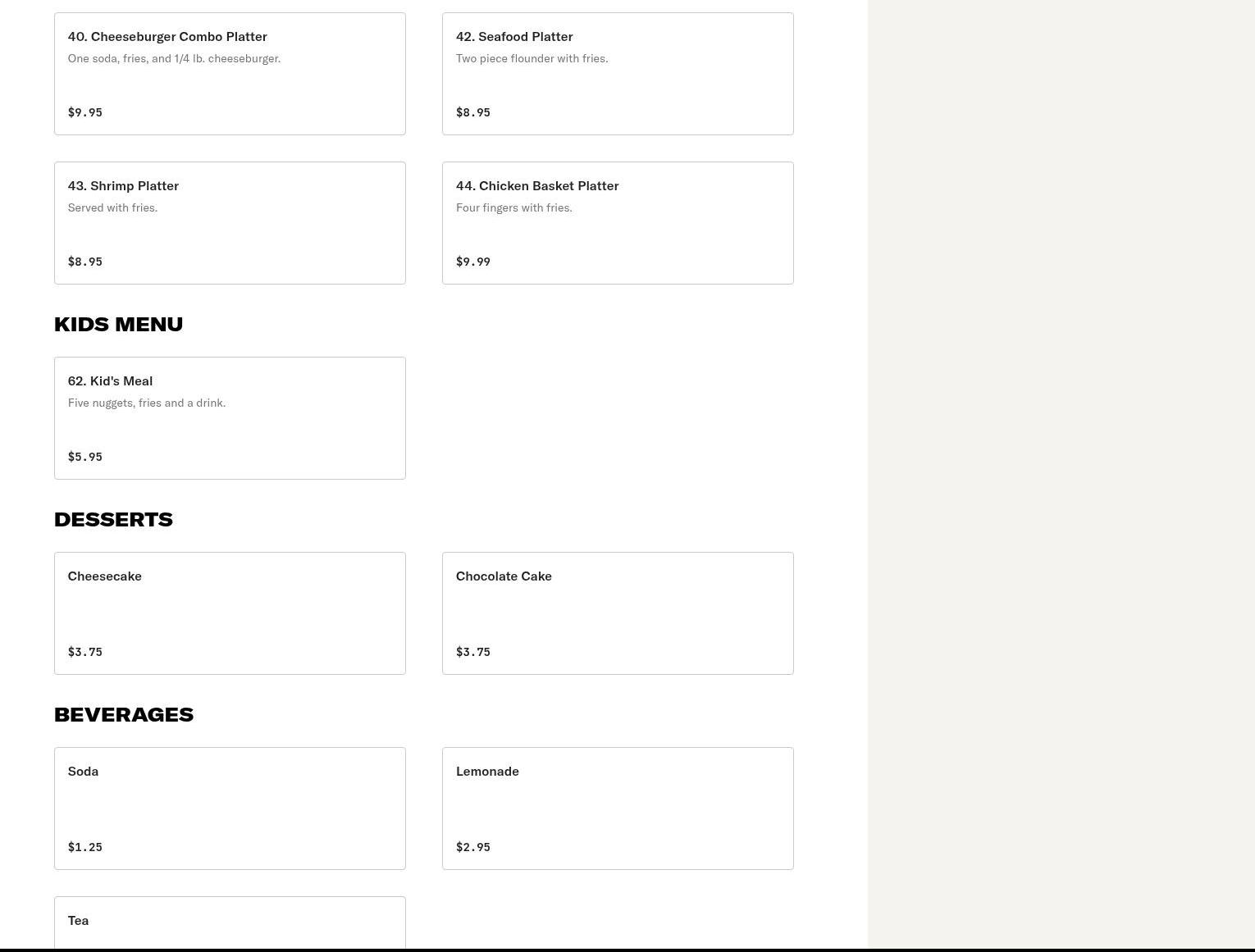 40. Cheeseburger Combo Platter
One soda, fries, and 1/4 lb. cheeseburger.

$9.95

42. Seafood Platter
Two piece flounder with fries.

$8.95

43. Shrimp Platter
Served with fries.

$8.95

44. Chicken Basket Platter
Four fingers with fries.

$9.99

KIDS MENU

62. Kid's Meal
Five nuggets, fries and a drink.

$5.95

DESSERTS

Cheesecake

$3.75

Chocolate Cake

$3.75

BEVERAGES

Soda

$1.25

Lemonade

$2.95

Tea